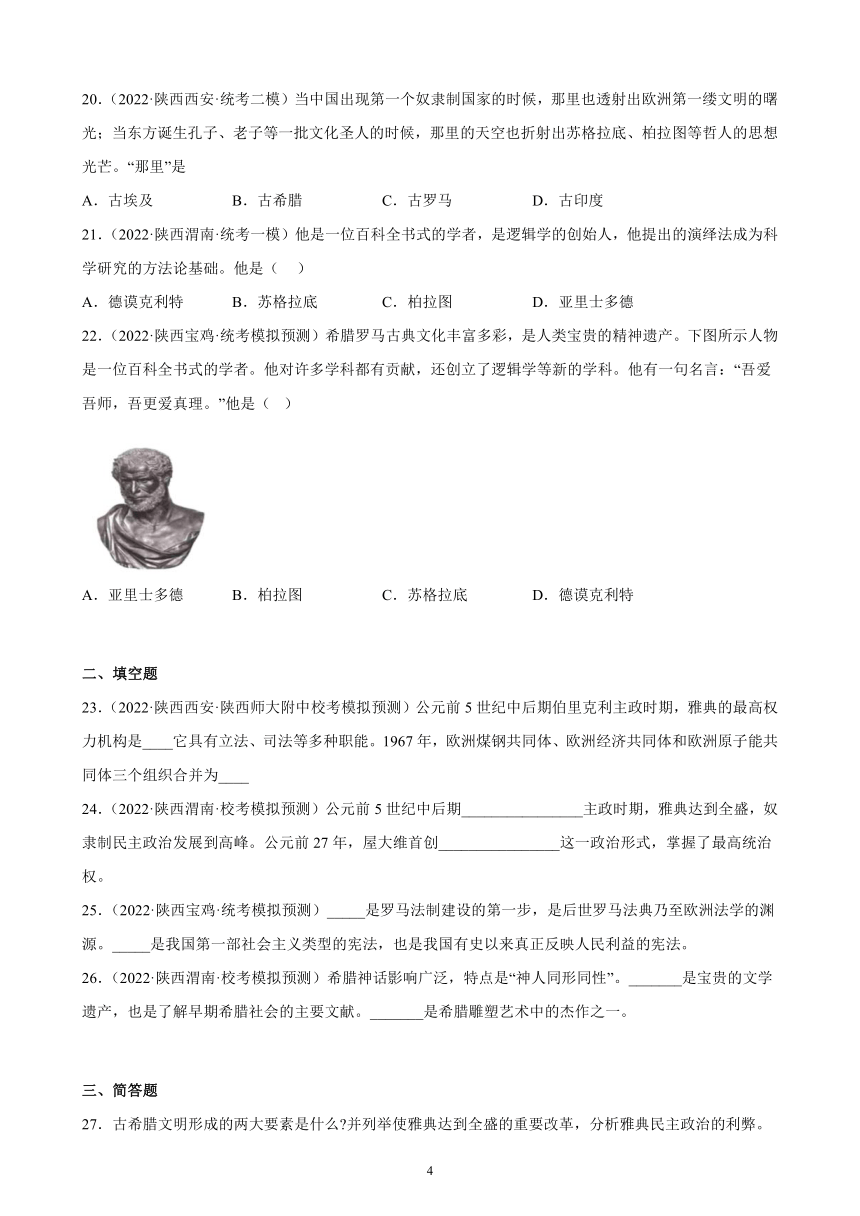 20．（2022·陕西西安·统考二模）当中国出现第一个奴隶制国家的时候，那里也透射出欧洲第一缕文明的曙光；当东方诞生孔子、老子等一批文化圣人的时候，那里的天空也折射出苏格拉底、柏拉图等哲人的思想光芒。“那里”是

A．古埃及　　B．古希腊　　C．古罗马　　D．古印度

21．（2022·陕西渭南·统考一模）他是一位百科全书式的学者，是逻辑学的创始人，他提出的演绎法成为科学研究的方法论基础。他是（　）

A．德谟克利特　　B．苏格拉底　　C．柏拉图　　D．亚里士多德

22．（2022·陕西宝鸡·统考模拟预测）希腊罗马古典文化丰富多彩，是人类宝贵的精神遗产。下图所示人物是一位百科全书式的学者。他对许多学科都有贡献，还创立了逻辑学等新的学科。他有一句名言：“吾爱吾师，吾更爱真理。”他是（　）

A．亚里士多德　　B．柏拉图　　C．苏格拉底　　D．德谟克利特

二、填空题

23．（2022·陕西西安·陕西师大附中校考模拟预测）公元前5世纪中后期伯里克利主政时期，雅典的最高权力机构是____它具有立法、司法等多种职能。1967年，欧洲煤钢共同体、欧洲经济共同体和欧洲原子能共同体三个组织合并为____

24．（2022·陕西渭南·校考模拟预测）公元前5世纪中后期________________主政时期，雅典达到全盛，奴隶制民主政治发展到高峰。公元前27年，屋大维首创________________这一政治形式，掌握了最高统治权。

25．（2022·陕西宝鸡·统考模拟预测）_____是罗马法制建设的第一步，是后世罗马法典乃至欧洲法学的渊源。_____是我国第一部社会主义类型的宪法，也是我国有史以来真正反映人民利益的宪法。

26．（2022·陕西渭南·校考模拟预测）希腊神话影响广泛，特点是“神人同形同性”。_______是宝贵的文学遗产，也是了解早期希腊社会的主要文献。_______是希腊雕塑艺术中的杰作之一。

三、简答题

27．古希腊文明形成的两大要素是什么?并列举使雅典达到全盛的重要改革，分析雅典民主政治的利弊。

4